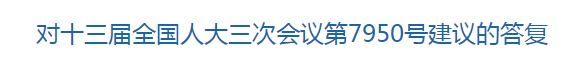 对十三届全国人大三次会议第7950号建议的答复